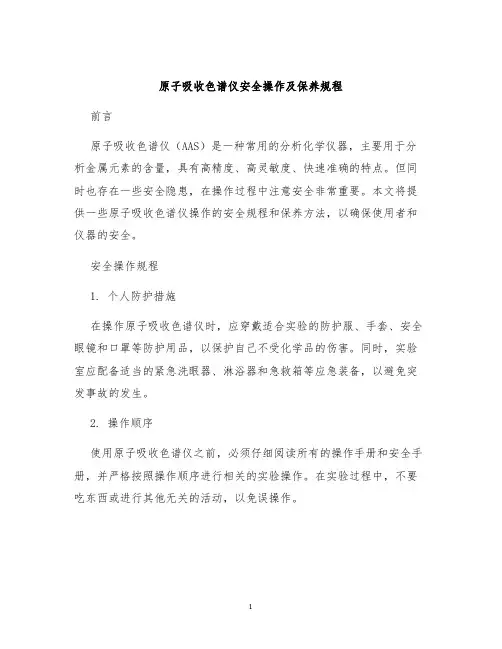 原子吸收色谱仪安全操作及保养规程

前言

原子吸收色谱仪（AAS）是一种常用的分析化学仪器，主要用于分析金属元素的含量，具有高精度、高灵敏度、快速准确的特点。但同时也存在一些安全隐患，在操作过程中注意安全非常重要。本文将提供一些原子吸收色谱仪操作的安全规程和保养方法，以确保使用者和仪器的安全。

安全操作规程

1. 个人防护措施

在操作原子吸收色谱仪时，应穿戴适合实验的防护服、手套、安全眼镜和口罩等防护用品，以保护自己不受化学品的伤害。同时，实验室应配备适当的紧急洗眼器、淋浴器和急救箱等应急装备，以避免突发事故的发生。

2. 操作顺序

使用原子吸收色谱仪之前，必须仔细阅读所有的操作手册和安全手册，并严格按照操作顺序进行相关的实验操作。在实验过程中，不要吃东西或进行其他无关的活动，以免误操作。

1